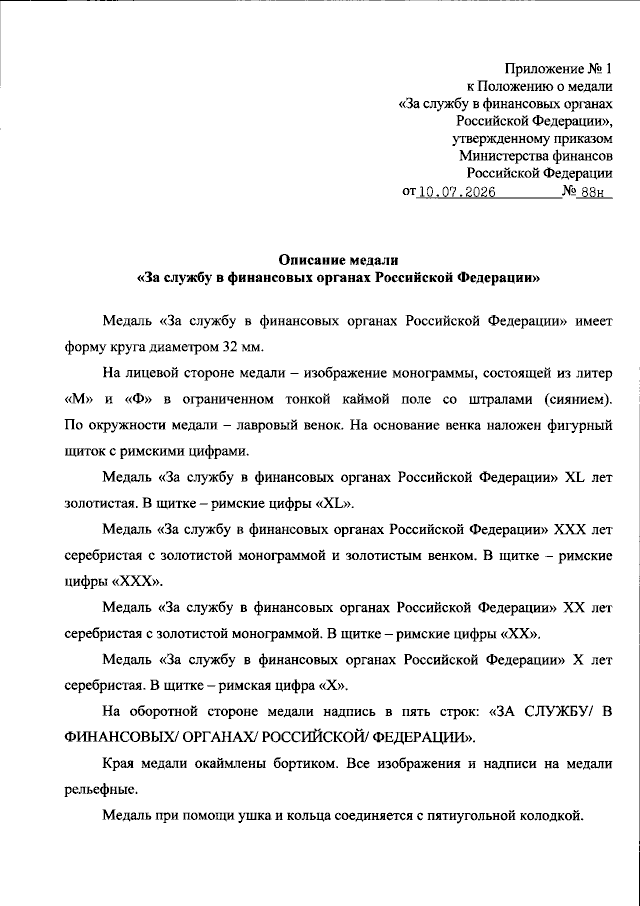 Приложение № 1
к Положению о медали
«За службу в финансовых органах
Российской Федерации»,
утвержденному приказом
Министерства финансов
Российской Федерации
от 10.07.2026 № 88н

Описание медали
«За службу в финансовых органах Российской Федерации»

Медаль «За службу в финансовых органах Российской Федерации» имеет форму круга диаметром 32 мм.

На лицевой стороне медали – изображение монограммы, состоящей из литер «М» и «Ф» в ограниченном тонкой каймой поле со штралами (сиянием). По окружности медали – лавровый венок. На основание венка наложен фигурный щиток с римскими цифрами.

Медаль «За службу в финансовых органах Российской Федерации» XL лет золотистая. В щитке – римские цифры «XL».

Медаль «За службу в финансовых органах Российской Федерации» XXX лет серебристая с золотистой монограммой и золотистым венком. В щитке – римские цифры «XXX».

Медаль «За службу в финансовых органах Российской Федерации» XX лет серебристая с золотистой монограммой. В щитке – римские цифры «XX».

Медаль «За службу в финансовых органах Российской Федерации» X лет серебристая. В щитке – римская цифра «X».

На оборотной стороне медали надпись в пять строк: «ЗА СЛУЖБУ/ В ФИНАНСОВЫХ/ ОРГАНАХ/ РОССИЙСКОЙ/ ФЕДЕРАЦИИ».

Края медали окаймлены бортиком. Все изображения и надписи на медали рельефные.

Медаль при помощи ушка и кольца соединяется с пятиугольной колодкой.